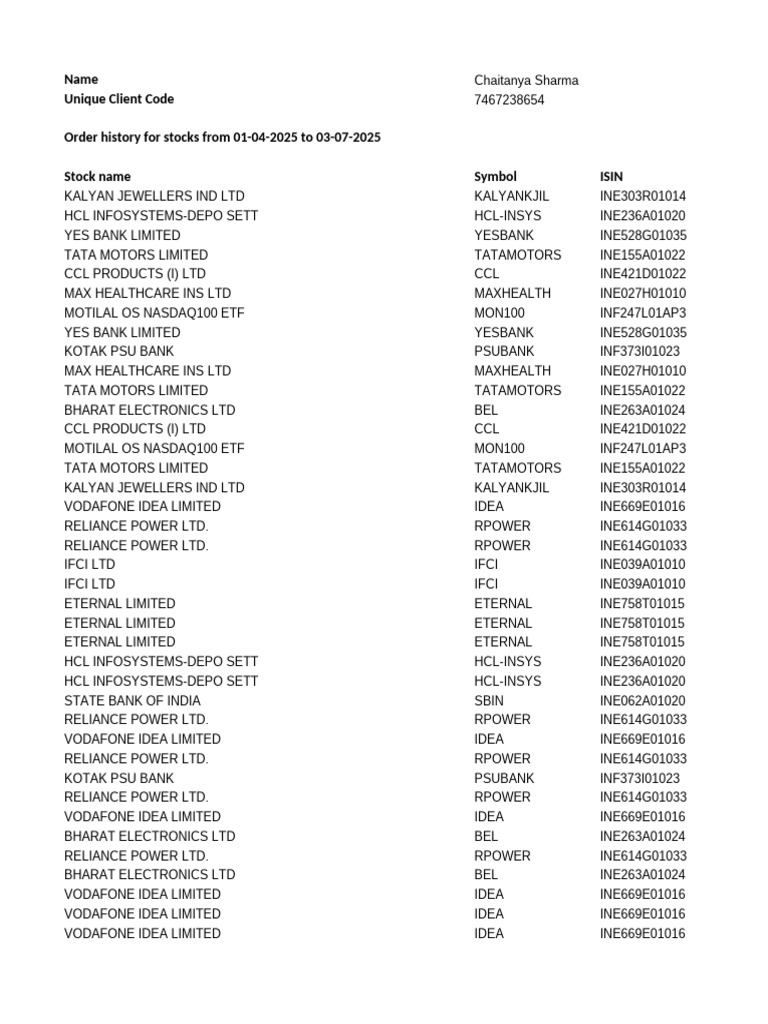 Name
Chaitanya Sharma

Unique Client Code
7467238654

Order history for stocks from 01-04-2025 to 03-07-2025

| Stock name | Symbol | ISIN |
|---|---|---|
| KALYAN JEWELLERS IND LTD | KALYANKJIL | INE303R01014 |
| HCL INFOSYSTEMS-DEPO SETT | HCL-INSYS | INE236A01020 |
| YES BANK LIMITED | YESBANK | INE528G01035 |
| TATA MOTORS LIMITED | TATAMOTORS | INE155A01022 |
| CCL PRODUCTS (I) LTD | CCL | INE421D01022 |
| MAX HEALTHCARE INS LTD | MAXHEALTH | INE027H01010 |
| MOTILAL OS NASDAQ100 ETF | MON100 | INF247L01AP3 |
| YES BANK LIMITED | YESBANK | INE528G01035 |
| KOTAK PSU BANK | PSUBANK | INF373I01023 |
| MAX HEALTHCARE INS LTD | MAXHEALTH | INE027H01010 |
| TATA MOTORS LIMITED | TATAMOTORS | INE155A01022 |
| BHARAT ELECTRONICS LTD | BEL | INE263A01024 |
| CCL PRODUCTS (I) LTD | CCL | INE421D01022 |
| MOTILAL OS NASDAQ100 ETF | MON100 | INF247L01AP3 |
| TATA MOTORS LIMITED | TATAMOTORS | INE155A01022 |
| KALYAN JEWELLERS IND LTD | KALYANKJIL | INE303R01014 |
| VODAFONE IDEA LIMITED | IDEA | INE669E01016 |
| RELIANCE POWER LTD. | RPOWER | INE614G01033 |
| RELIANCE POWER LTD. | RPOWER | INE614G01033 |
| IFCI LTD | IFCI | INE039A01010 |
| IFCI LTD | IFCI | INE039A01010 |
| ETERNAL LIMITED | ETERNAL | INE758T01015 |
| ETERNAL LIMITED | ETERNAL | INE758T01015 |
| ETERNAL LIMITED | ETERNAL | INE758T01015 |
| HCL INFOSYSTEMS-DEPO SETT | HCL-INSYS | INE236A01020 |
| HCL INFOSYSTEMS-DEPO SETT | HCL-INSYS | INE236A01020 |
| STATE BANK OF INDIA | SBIN | INE062A01020 |
| RELIANCE POWER LTD. | RPOWER | INE614G01033 |
| VODAFONE IDEA LIMITED | IDEA | INE669E01016 |
| RELIANCE POWER LTD. | RPOWER | INE614G01033 |
| KOTAK PSU BANK | PSUBANK | INF373I01023 |
| RELIANCE POWER LTD. | RPOWER | INE614G01033 |
| VODAFONE IDEA LIMITED | IDEA | INE669E01016 |
| BHARAT ELECTRONICS LTD | BEL | INE263A01024 |
| RELIANCE POWER LTD. | RPOWER | INE614G01033 |
| BHARAT ELECTRONICS LTD | BEL | INE263A01024 |
| VODAFONE IDEA LIMITED | IDEA | INE669E01016 |
| VODAFONE IDEA LIMITED | IDEA | INE669E01016 |
| VODAFONE IDEA LIMITED | IDEA | INE669E01016 |